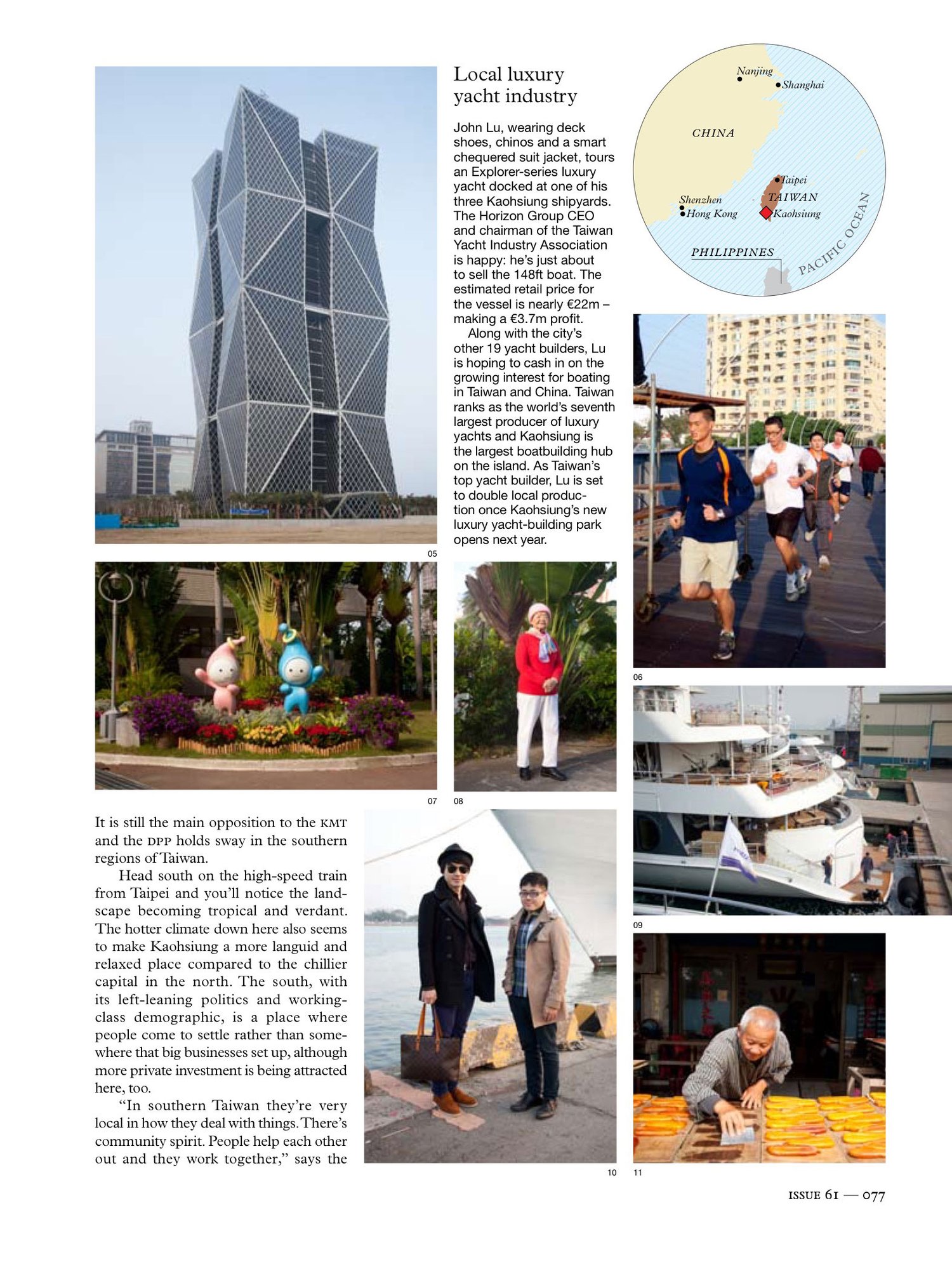 Local luxury yacht industry

John Lu, wearing deck shoes, chinos and a smart chequered suit jacket, tours an Explorer-series luxury yacht docked at one of his three Kaohsiung shipyards. The Horizon Group CEO and chairman of the Taiwan Yacht Industry Association is happy: he's just about to sell the 148ft boat. The estimated retail price for the vessel is nearly €22m – making a €3.7m profit.

Along with the city's other 19 yacht builders, Lu is hoping to cash in on the growing interest for boating in Taiwan and China. Taiwan ranks as the world's seventh largest producer of luxury yachts and Kaohsiung is the largest boatbuilding hub on the island. As Taiwan's top yacht builder, Lu is set to double local production once Kaohsiung's new luxury yacht-building park opens next year.

Nanjing
Shanghai
CHINA
Taipei
TAIWAN
Shenzhen
Hong Kong
Kaohsiung
PHILIPPINES
PACIFIC OCEAN

05

06

07

08

09

It is still the main opposition to the KMT and the DPP holds sway in the southern regions of Taiwan.

Head south on the high-speed train from Taipei and you'll notice the landscape becoming tropical and verdant. The hotter climate down here also seems to make Kaohsiung a more languid and relaxed place compared to the chillier capital in the north. The south, with its left-leaning politics and working-class demographic, is a place where people come to settle rather than somewhere that big businesses set up, although more private investment is being attracted here, too.

"In southern Taiwan they're very local in how they deal with things. There's community spirit. People help each other out and they work together," says the

10

11

ISSUE 61 — 077